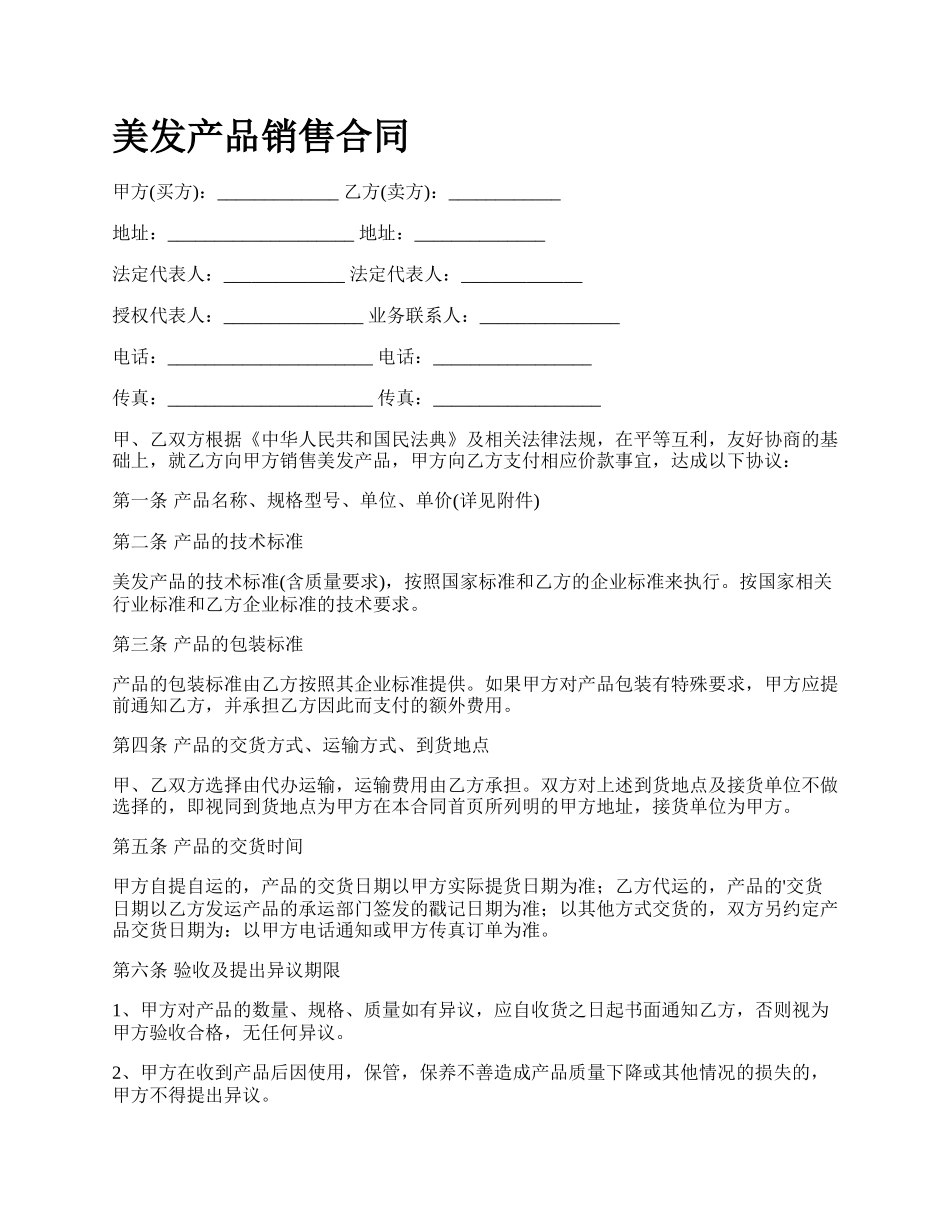 美发产品销售合同

甲方(买方)：_____________ 乙方(卖方)：____________

地址：____________________ 地址：______________

法定代表人：_____________ 法定代表人：_____________

授权代表人：_______________ 业务联系人：_______________

电话：______________________ 电话：_________________

传真：______________________ 传真：__________________

甲、乙双方根据《中华人民共和国民法典》及相关法律法规，在平等互利，友好协商的基础上，就乙方向甲方销售美发产品，甲方向乙方支付相应价款事宜，达成以下协议：

第一条 产品名称、规格型号、单位、单价(详见附件)

第二条 产品的技术标准

美发产品的技术标准(含质量要求)，按照国家标准和乙方的企业标准来执行。按国家相关行业标准和乙方企业标准的技术要求。

第三条 产品的包装标准

产品的包装标准由乙方按照其企业标准提供。如果甲方对产品包装有特殊要求，甲方应提前通知乙方，并承担乙方因此而支付的额外费用。

第四条 产品的交货方式、运输方式、到货地点

甲、乙双方选择由代办运输，运输费用由乙方承担。双方对上述到货地点及接货单位不做选择的，即视同到货地点为甲方在本合同首页所列明的甲方地址，接货单位为甲方。

第五条 产品的交货时间

甲方自提自运的，产品的交货日期以甲方实际提货日期为准；乙方代运的，产品的'交货日期以乙方发运产品的承运部门签发的戳记日期为准；以其他方式交货的，双方另约定产品交货日期为：以甲方电话通知或甲方传真订单为准。

第六条 验收及提出异议期限

1、甲方对产品的数量、规格、质量如有异议，应自收货之日起书面通知乙方，否则视为甲方验收合格，无任何异议。

2、甲方在收到产品后因使用，保管，保养不善造成产品质量下降或其他情况的损失的，甲方不得提出异议。